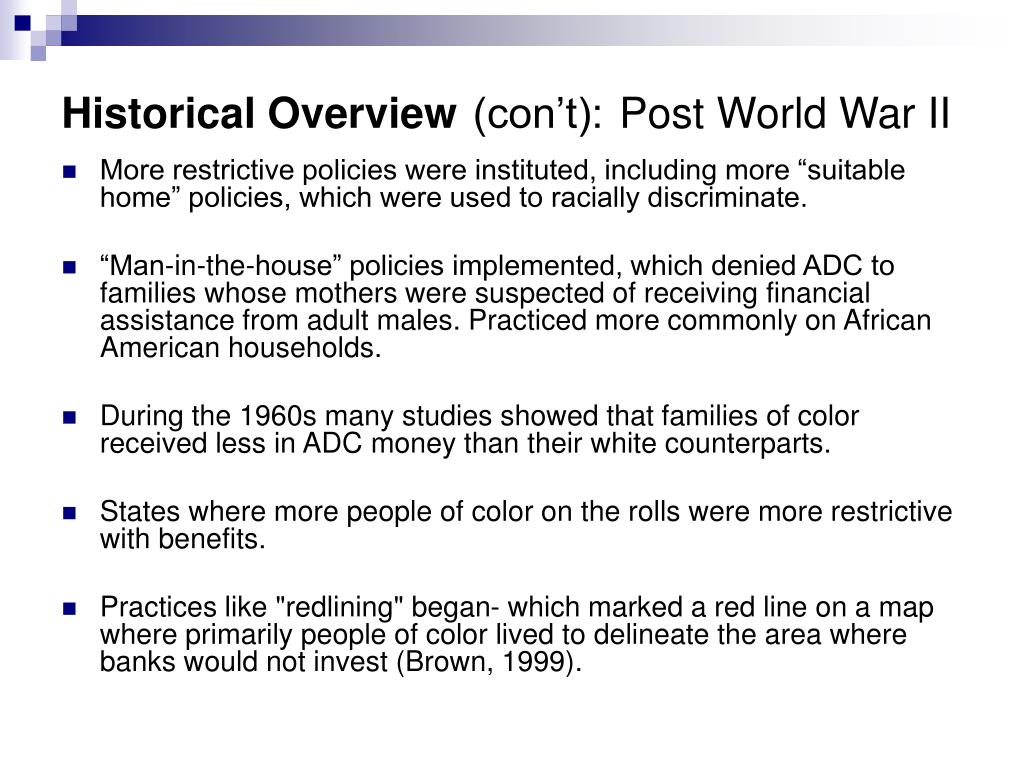 Historical Overview (con’t): Post World War II

More restrictive policies were instituted, including more “suitable home” policies, which were used to racially discriminate.

“Man-in-the-house” policies implemented, which denied ADC to families whose mothers were suspected of receiving financial assistance from adult males. Practiced more commonly on African American households.

During the 1960s many studies showed that families of color received less in ADC money than their white counterparts.

States where more people of color on the rolls were more restrictive with benefits.

Practices like "redlining" began- which marked a red line on a map where primarily people of color lived to delineate the area where banks would not invest (Brown, 1999).